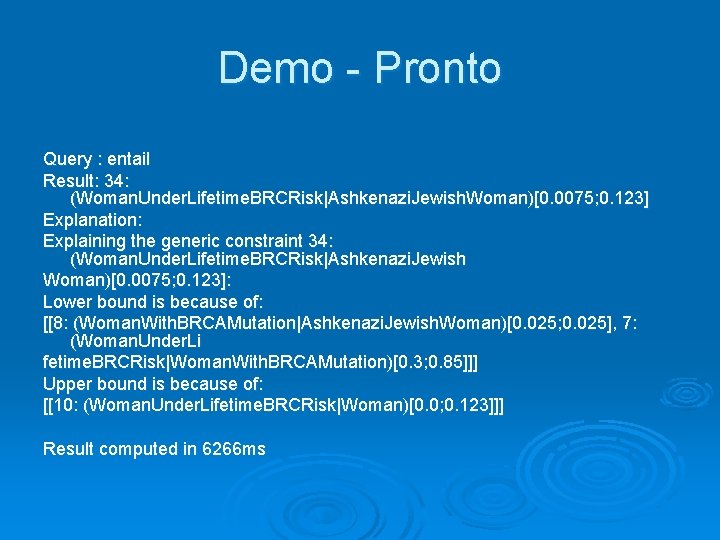 Demo - Pronto

Query : entail
Result: 34: (WomanUnderLifetimeBRCRisk|AshkenaziJewishWoman)[0.0075;0.123]
Explanation:
Explaining the generic constraint 34: (WomanUnderLifetimeBRCRisk|AshkenaziJewish Woman)[0.0075;0.123]:
Lower bound is because of:
[[8: (WomanWithBRCAMutation|AshkenaziJewishWoman)[0.025;0.025], 7: (WomanUnderLi fetimeBRCRisk|WomanWithBRCAMutation)[0.3;0.85]]]
Upper bound is because of:
[[10: (WomanUnderLifetimeBRCRisk|Woman)[0.0;0.123]]]

Result computed in 6266ms